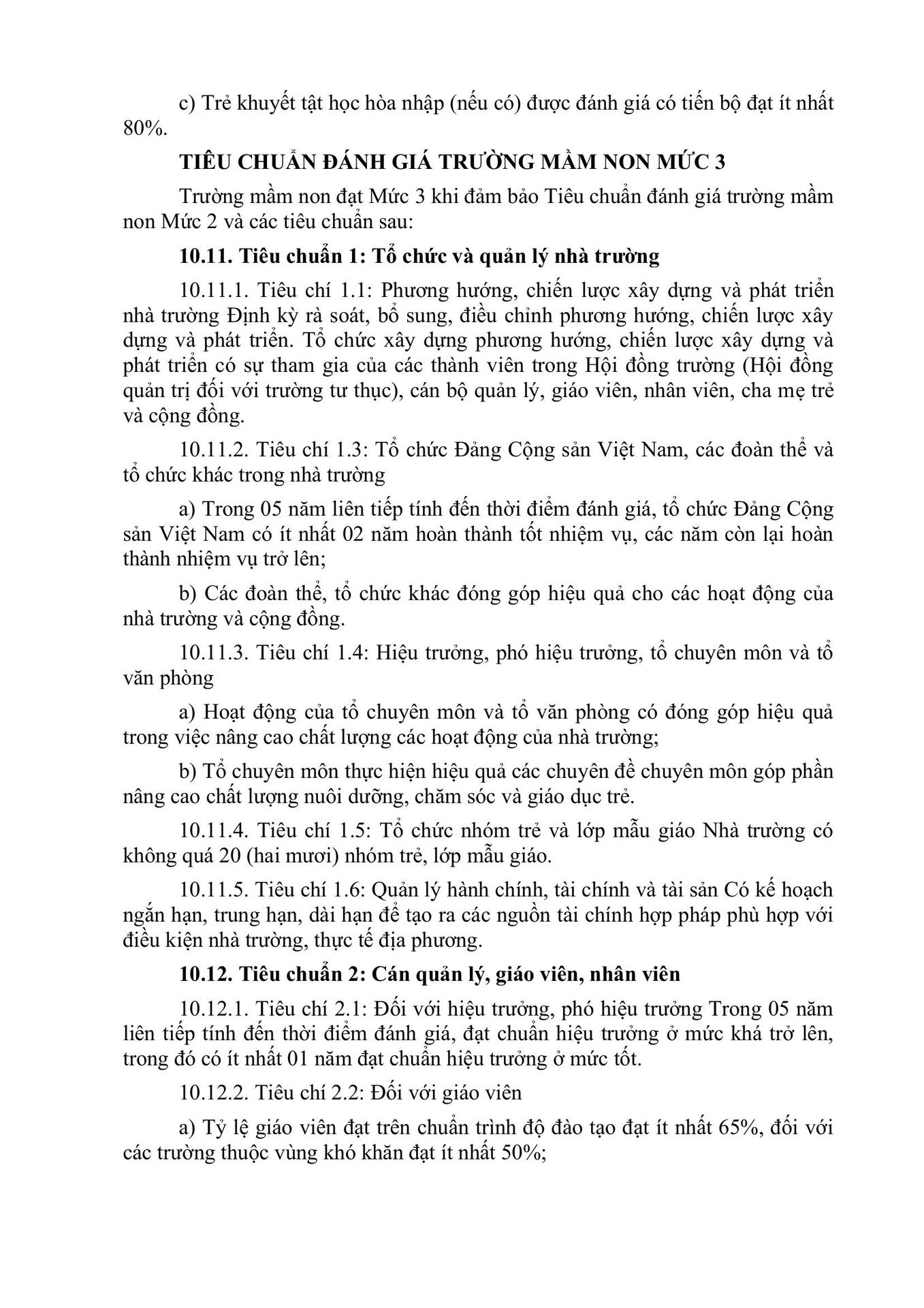 c) Trẻ khuyết tật học hòa nhập (nếu có) được đánh giá có tiến bộ đạt ít nhất 80%.

TIÊU CHUẨN ĐÁNH GIÁ TRƯỜNG MẦM NON MỨC 3

Trường mầm non đạt Mức 3 khi đảm bảo Tiêu chuẩn đánh giá trường mầm non Mức 2 và các tiêu chuẩn sau:

10.11. Tiêu chuẩn 1: Tổ chức và quản lý nhà trường

10.11.1. Tiêu chí 1.1: Phương hướng, chiến lược xây dựng và phát triển nhà trường Định kỳ rà soát, bổ sung, điều chỉnh phương hướng, chiến lược xây dựng và phát triển. Tổ chức xây dựng phương hướng, chiến lược xây dựng và phát triển có sự tham gia của các thành viên trong Hội đồng trường (Hội đồng quản trị đối với trường tư thục), cán bộ quản lý, giáo viên, nhân viên, cha mẹ trẻ và cộng đồng.

10.11.2. Tiêu chí 1.3: Tổ chức Đảng Cộng sản Việt Nam, các đoàn thể và tổ chức khác trong nhà trường

a) Trong 05 năm liên tiếp tính đến thời điểm đánh giá, tổ chức Đảng Cộng sản Việt Nam có ít nhất 02 năm hoàn thành tốt nhiệm vụ, các năm còn lại hoàn thành nhiệm vụ trở lên;

b) Các đoàn thể, tổ chức khác đóng góp hiệu quả cho các hoạt động của nhà trường và cộng đồng.

10.11.3. Tiêu chí 1.4: Hiệu trưởng, phó hiệu trưởng, tổ chuyên môn và tổ văn phòng

a) Hoạt động của tổ chuyên môn và tổ văn phòng có đóng góp hiệu quả trong việc nâng cao chất lượng các hoạt động của nhà trường;

b) Tổ chuyên môn thực hiện hiệu quả các chuyên đề chuyên môn góp phần nâng cao chất lượng nuôi dưỡng, chăm sóc và giáo dục trẻ.

10.11.4. Tiêu chí 1.5: Tổ chức nhóm trẻ và lớp mẫu giáo Nhà trường có không quá 20 (hai mươi) nhóm trẻ, lớp mẫu giáo.

10.11.5. Tiêu chí 1.6: Quản lý hành chính, tài chính và tài sản Có kế hoạch ngắn hạn, trung hạn, dài hạn để tạo ra các nguồn tài chính hợp pháp phù hợp với điều kiện nhà trường, thực tế địa phương.

10.12. Tiêu chuẩn 2: Cán quản lý, giáo viên, nhân viên

10.12.1. Tiêu chí 2.1: Đối với hiệu trưởng, phó hiệu trưởng Trong 05 năm liên tiếp tính đến thời điểm đánh giá, đạt chuẩn hiệu trưởng ở mức khá trở lên, trong đó có ít nhất 01 năm đạt chuẩn hiệu trưởng ở mức tốt.

10.12.2. Tiêu chí 2.2: Đối với giáo viên

a) Tỷ lệ giáo viên đạt trên chuẩn trình độ đào tạo đạt ít nhất 65%, đối với các trường thuộc vùng khó khăn đạt ít nhất 50%;